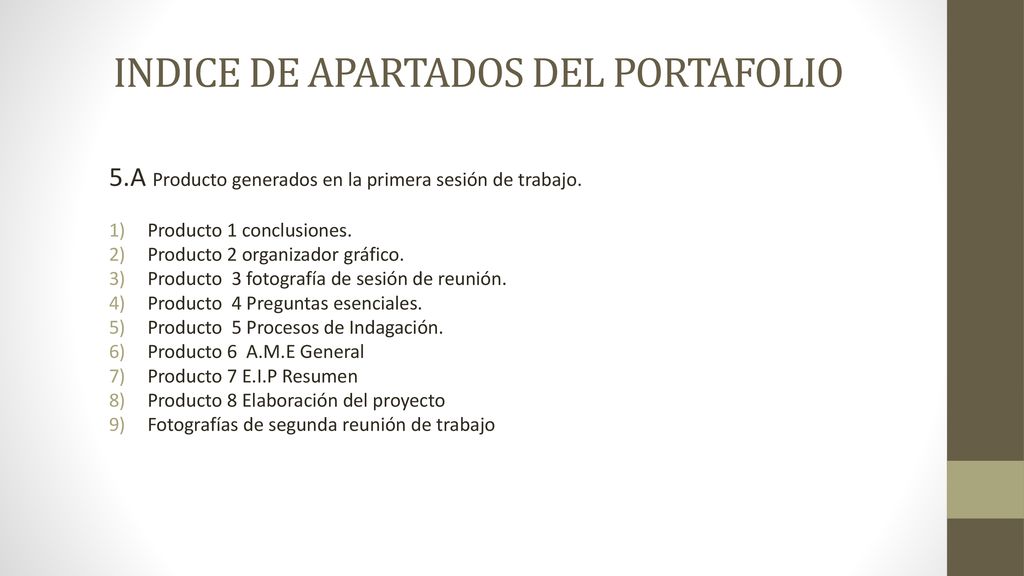 INDICE DE APARTADOS DEL PORTAFOLIO

5.A Producto generados en la primera sesión de trabajo.

1) Producto 1 conclusiones.
2) Producto 2 organizador gráfico.
3) Producto 3 fotografía de sesión de reunión.
4) Producto 4 Preguntas esenciales.
5) Producto 5 Procesos de Indagación.
6) Producto 6 A.M.E General
7) Producto 7 E.I.P Resumen
8) Producto 8 Elaboración del proyecto
9) Fotografías de segunda reunión de trabajo